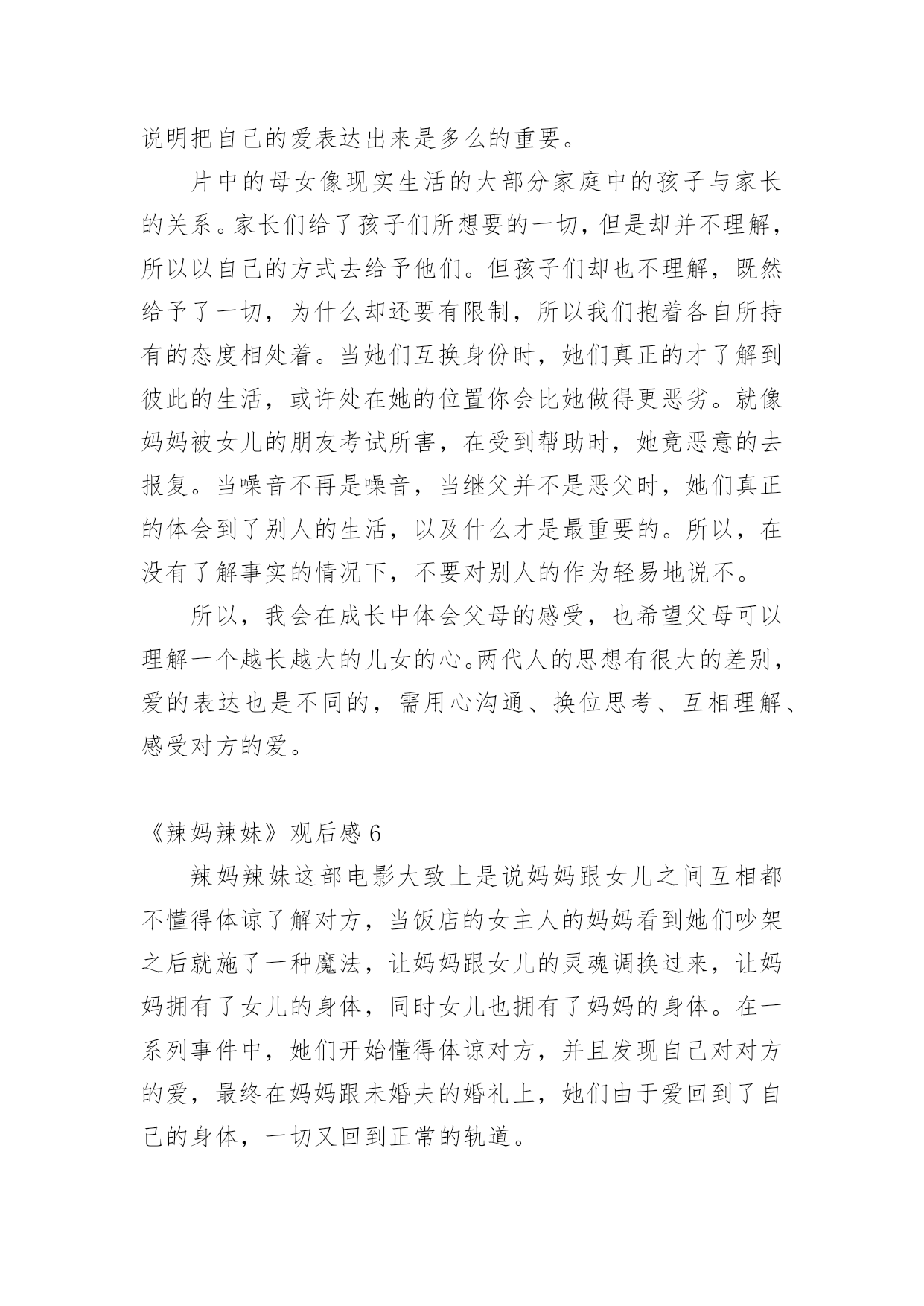 说明把自己的爱表达出来是多么的重要。

片中的母女像现实生活的大部分家庭中的孩子与家长的关系。家长们给了孩子们所想要的一切，但是却并不理解，所以以自己的方式去给予他们。但孩子们却也不理解，既然给予了一切，为什么却还要有限制，所以我们抱着各自所持有的态度相处着。当她们互换身份时，她们真正的才了解到彼此的生活，或许处在她的位置你会比她做得更恶劣。就像妈妈被女儿的朋友考试所害，在受到帮助时，她竟恶意的去报复。当噪音不再是噪音，当继父并不是恶父时，她们真正的体会到了别人的生活，以及什么才是最重要的。所以，在没有了解事实的情况下，不要对别人的作为轻易地说不。

所以，我会在成长中体会父母的感受，也希望父母可以理解一个越长越大的儿女的心。两代人的思想有很大的差别，爱的表达也是不同的，需用心沟通、换位思考、互相理解、感受对方的爱。

《辣妈辣妹》观后感 6

辣妈辣妹这部电影大致上是说妈妈跟女儿之间互相都不懂得体谅了解对方，当饭店的女主人的妈妈看到她们吵架之后就施了一种魔法，让妈妈跟女儿的灵魂调换过来，让妈妈拥有了女儿的身体，同时女儿也拥有了妈妈的身体。在一系列事件中，她们开始懂得体谅对方，并且发现自己对对方的爱，最终在妈妈跟未婚夫的婚礼上，她们由于爱回到了自己的身体，一切又回到正常的轨道。